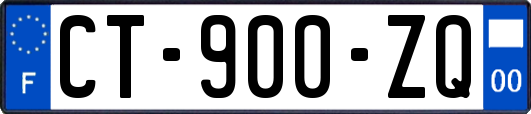 F
CT-900-ZQ
00